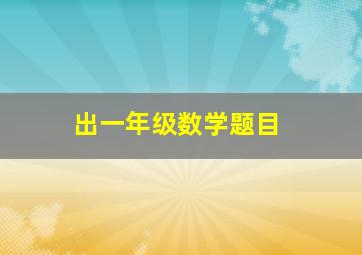 出一年级数学题目